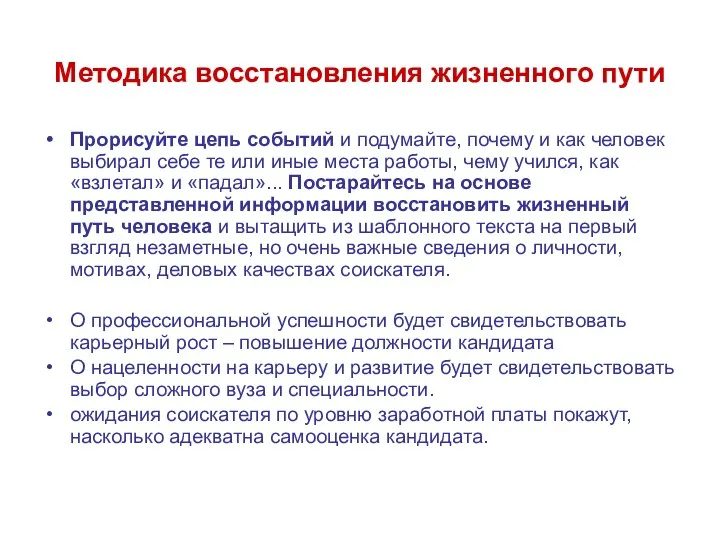 Методика восстановления жизненного пути

• Прорисуйте цепь событий и подумайте, почему и как человек выбирал себе те или иные места работы, чему учился, как «взлетал» и «падал»... Постарайтесь на основе представленной информации восстановить жизненный путь человека и вытащить из шаблонного текста на первый взгляд незаметные, но очень важные сведения о личности, мотивах, деловых качествах соискателя.

• О профессиональной успешности будет свидетельствовать карьерный рост – повышение должности кандидата
• О нацеленности на карьеру и развитие будет свидетельствовать выбор сложного вуза и специальности.
• ожидания соискателя по уровню заработной платы покажут, насколько адекватна самооценка кандидата.